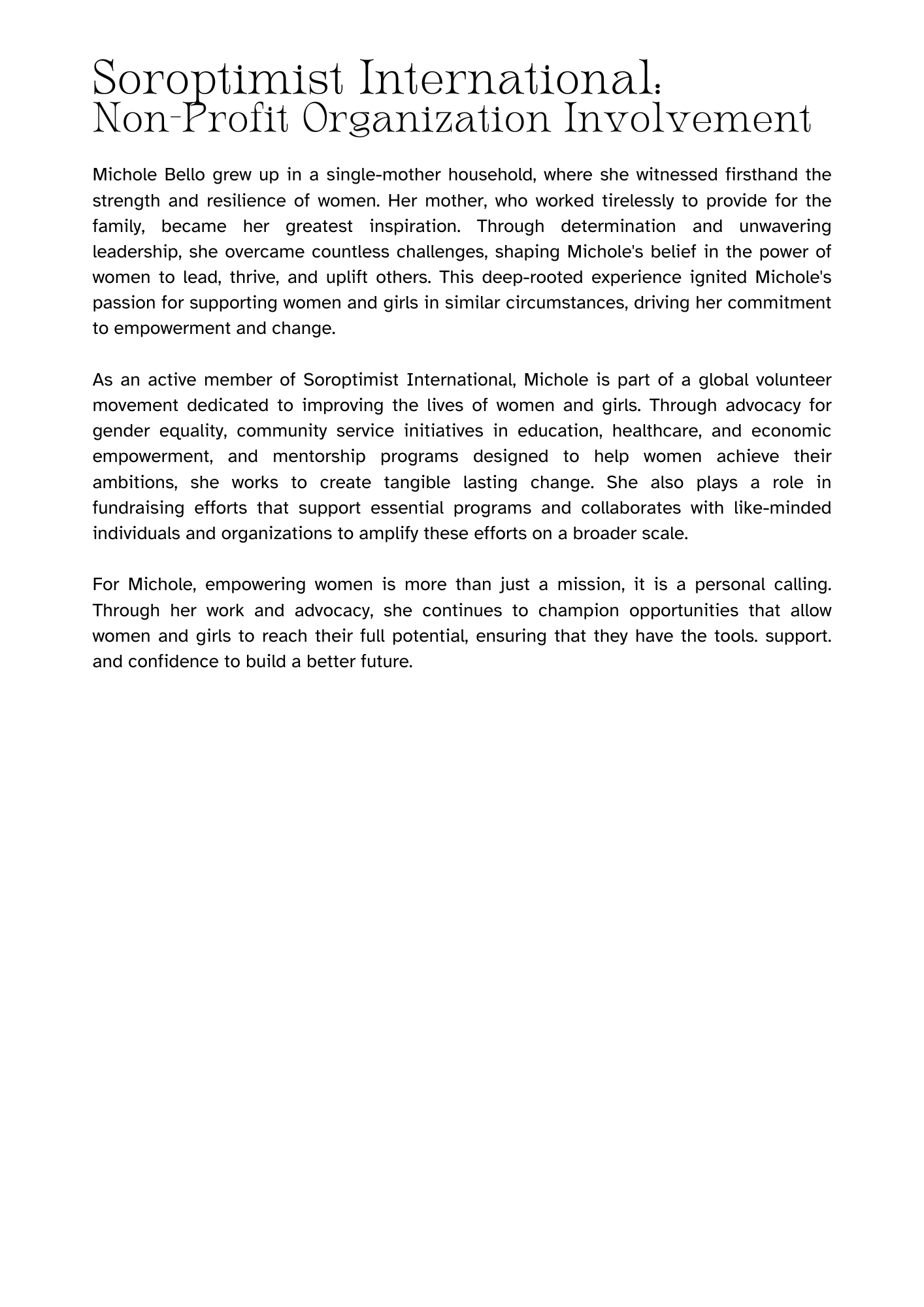 Soroptimist International:
Non-Profit Organization Involvement

Michole Bello grew up in a single-mother household, where she witnessed firsthand the strength and resilience of women. Her mother, who worked tirelessly to provide for the family, became her greatest inspiration. Through determination and unwavering leadership, she overcame countless challenges, shaping Michole's belief in the power of women to lead, thrive, and uplift others. This deep-rooted experience ignited Michole's passion for supporting women and girls in similar circumstances, driving her commitment to empowerment and change.

As an active member of Soroptimist International, Michole is part of a global volunteer movement dedicated to improving the lives of women and girls. Through advocacy for gender equality, community service initiatives in education, healthcare, and economic empowerment, and mentorship programs designed to help women achieve their ambitions, she works to create tangible lasting change. She also plays a role in fundraising efforts that support essential programs and collaborates with like-minded individuals and organizations to amplify these efforts on a broader scale.

For Michole, empowering women is more than just a mission, it is a personal calling. Through her work and advocacy, she continues to champion opportunities that allow women and girls to reach their full potential, ensuring that they have the tools. support. and confidence to build a better future.